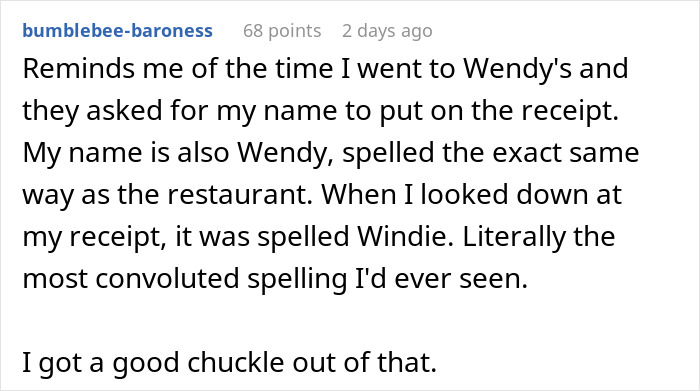 bumblebee-baroness 68 points 2 days ago

Reminds me of the time I went to Wendy's and they asked for my name to put on the receipt. My name is also Wendy, spelled the exact same way as the restaurant. When I looked down at my receipt, it was spelled Windie. Literally the most convoluted spelling I'd ever seen.

I got a good chuckle out of that.